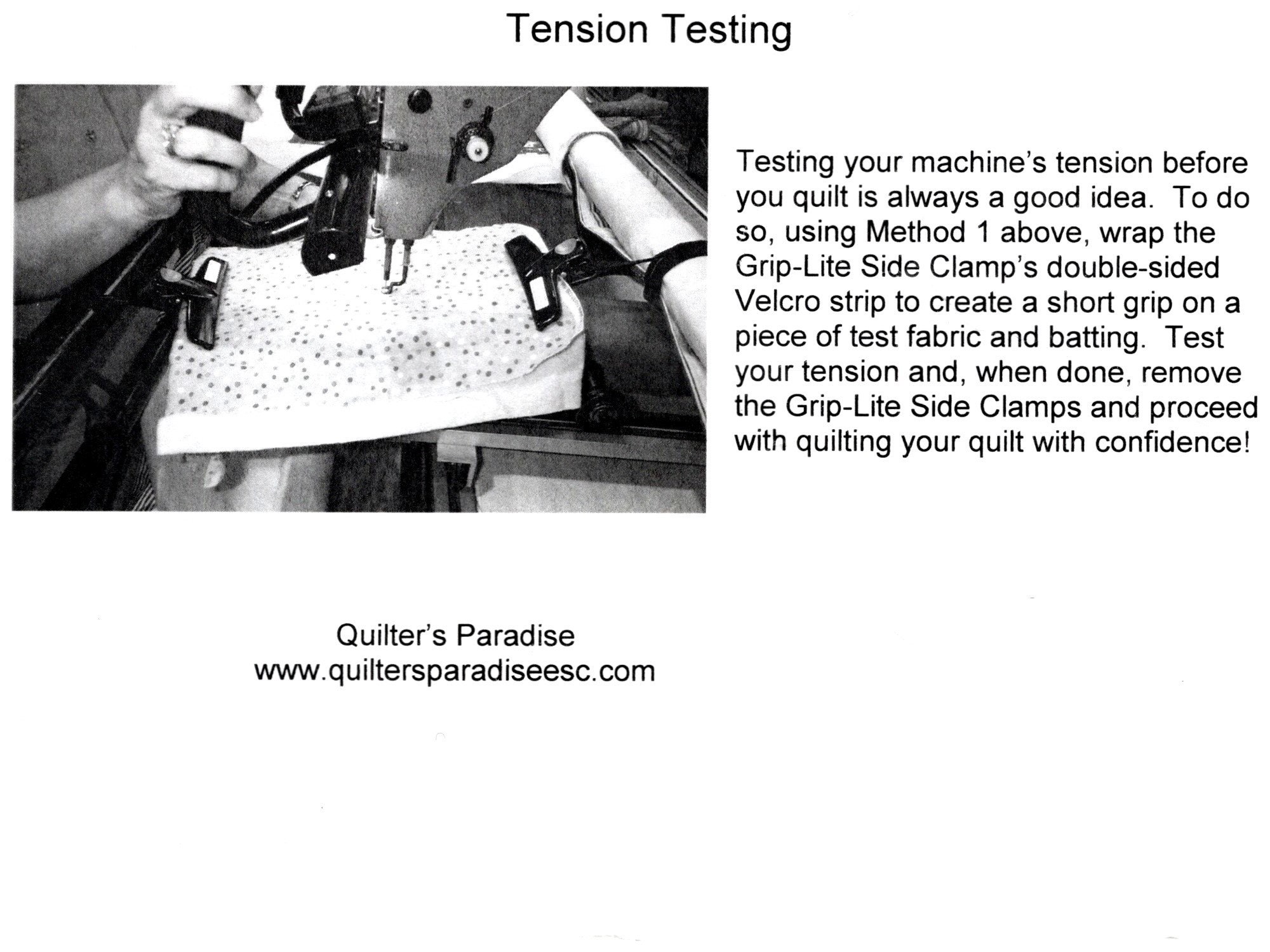 Tension Testing

Testing your machine's tension before you quilt is always a good idea. To do so, using Method 1 above, wrap the Grip-Lite Side Clamp's double-sided Velcro strip to create a short grip on a piece of test fabric and batting. Test your tension and, when done, remove the Grip-Lite Side Clamps and proceed with quilting your quilt with confidence!

Quilter's Paradise
www.quiltersparadiseesc.com